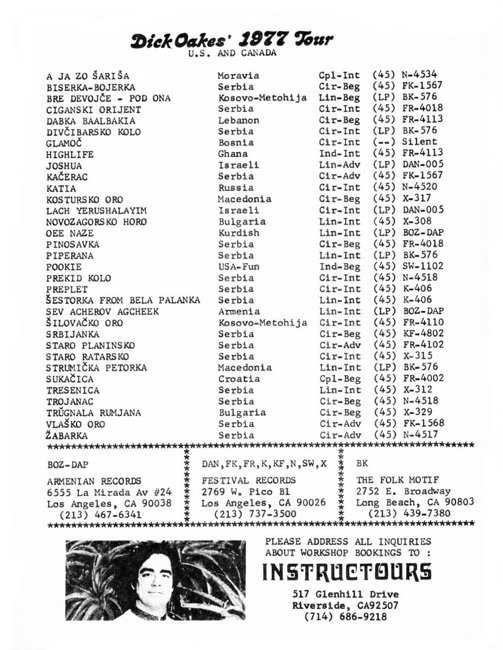 Dick Oakes' 1977 Tour
U.S. AND CANADA

| | | | | |
|---|---|---|---|---|
| A JA ZO ŠARIŠA | Moravia | Cpl-Int | (45) | N-4534 |
| BISERKA-BOJERKA | Serbia | Cir-Beg | (45) | FK-1567 |
| BRE DEVOJČE - POD ONA | Kosovo-Metohija | Lin-Beg | (LP) | BK-576 |
| CIGANSKI ORIJENT | Serbia | Cir-Int | (45) | FR-4018 |
| DABKA BAALBAKIA | Lebanon | Cir-Beg | (45) | FR-4113 |
| DIVČIBARSKO KOLO | Serbia | Cir-Int | (LP) | BK-576 |
| GLAMOČ | Bosnia | Cir-Int | (--) | Silent |
| HIGHLIFE | Ghana | Ind-Int | (45) | FR-4113 |
| JOSHUA | Israeli | Lin-Adv | (LP) | DAN-005 |
| KAČERAC | Serbia | Cir-Adv | (45) | FK-1567 |
| KATIA | Russia | Cir-Int | (45) | N-4520 |
| KOSTURSKO ORO | Macedonia | Cir-Beg | (45) | X-317 |
| LACH YERUSHALAYIM | Israeli | Cir-Int | (LP) | DAN-005 |
| NOVOZAGORSKO HORO | Bulgaria | Lin-Int | (45) | X-308 |
| OEE NAZE | Kurdish | Lin-Int | (LP) | BOZ-DAP |
| PINOSAVKA | Serbia | Cir-Beg | (45) | FR-4018 |
| PIPERANA | Serbia | Lin-Int | (LP) | BK-576 |
| POOKIE | USA-Fun | Ind-Beg | (45) | SW-1102 |
| PREKID KOLO | Serbia | Cir-Int | (45) | N-4518 |
| PREPLET | Serbia | Cir-Int | (45) | K-406 |
| ŠESTORKA FROM BELA PALANKA | Serbia | Lin-Int | (45) | K-406 |
| SEV ACHEROV AGCHEEK | Armenia | Lin-Int | (LP) | BOZ-DAP |
| ŠILOVAČKO ORO | Kosovo-Metohija | Cir-Int | (45) | FR-4110 |
| SRBIJANKA | Serbia | Cir-Beg | (45) | KF-4802 |
| STARO PLANINSKO | Serbia | Cir-Adv | (45) | FR-4102 |
| STARO RATARSKO | Serbia | Cir-Int | (45) | X-315 |
| STRUMIČKA PETORKA | Macedonia | Lin-Int | (LP) | BK-576 |
| SUKAČICA | Croatia | Cpl-Beg | (45) | FR-4002 |
| TRESENICA | Serbia | Lin-Int | (45) | X-312 |
| TROJANAC | Serbia | Cir-Beg | (45) | N-4518 |
| TRŬGNALA RUMJANA | Bulgaria | Cir-Beg | (45) | X-329 |
| VLAŠKO ORO | Serbia | Cir-Adv | (45) | FK-1568 |
| ŽABARKA | Serbia | Cir-Adv | (45) | N-4517 |

BOZ-DAP
ARMENIAN RECORDS
6555 La Mirada Av #24
Los Angeles, CA 90038
(213) 467-6341

DAN,FK,FR,K,KF,N,SW,X
FESTIVAL RECORDS
2769 W. Pico Bl
Los Angeles, CA 90026
(213) 737-3500

BK
THE FOLK MOTIF
2752 E. Broadway
Long Beach, CA 90803
(213) 439-7380

PLEASE ADDRESS ALL INQUIRIES ABOUT WORKSHOP BOOKINGS TO :
INSTRUCTOURS
517 Glenhill Drive
Riverside, CA92507
(714) 686-9218